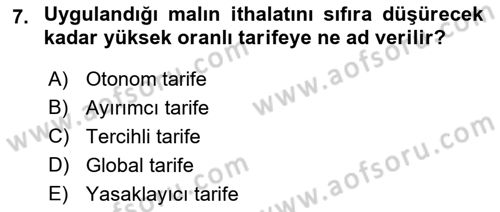 7. Uygulandığı malın ithalatını sıfıra düşürecek kadar yüksek oranlı tarifeye ne ad verilir?

A) Otonom tarife
B) Ayırımcı tarife
C) Tercihli tarife
D) Global tarife
E) Yasaklayıcı tarife

www.aofsoru.com
www.aofsoru.com
www.aofsoru.com
www.aofsoru.com